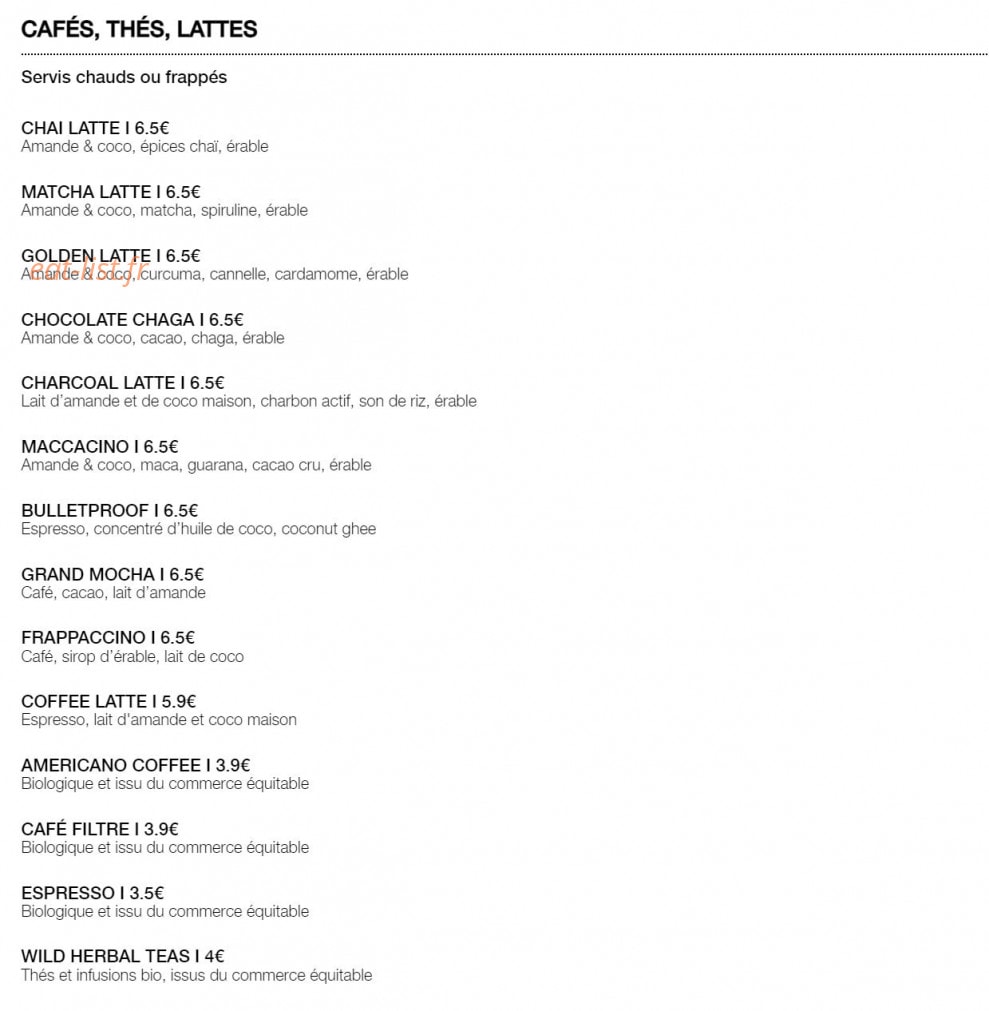 CAFÉS, THÉS, LATTES

Servis chauds ou frappés

CHAI LATTE I 6.5€
Amande & coco, épices chaï, érable

MATCHA LATTE I 6.5€
Amande & coco, matcha, spiruline, érable

GOLDEN LATTE I 6.5€
Amande & coco, curcuma, cannelle, cardamome, érable

CHOCOLATE CHAGA I 6.5€
Amande & coco, cacao, chaga, érable

CHARCOAL LATTE I 6.5€
Lait d'amande et de coco maison, charbon actif, son de riz, érable

MACCACINO I 6.5€
Amande & coco, maca, guarana, cacao cru, érable

BULLETPROOF I 6.5€
Espresso, concentré d'huile de coco, coconut ghee

GRAND MOCHA I 6.5€
Café, cacao, lait d'amande

FRAPPACCINO I 6.5€
Café, sirop d'érable, lait de coco

COFFEE LATTE I 5.9€
Espresso, lait d'amande et coco maison

AMERICANO COFFEE I 3.9€
Biologique et issu du commerce équitable

CAFÉ FILTRE I 3.9€
Biologique et issu du commerce équitable

ESPRESSO I 3.5€
Biologique et issu du commerce équitable

WILD HERBAL TEAS I 4€
Thés et infusions bio, issus du commerce équitable

eat-list.fr